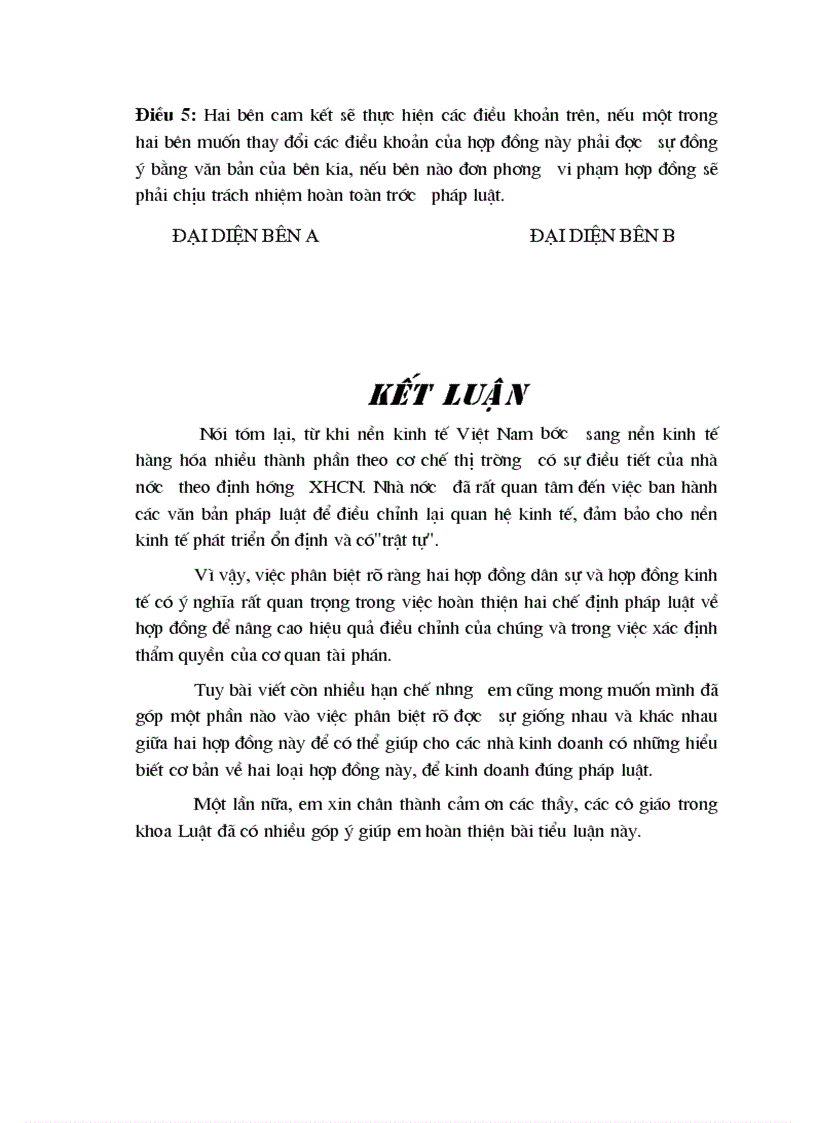 **Điều 5:** Hai bên cam kết sẽ thực hiện các điều khoản trên, nếu một trong hai bên muốn thay đổi các điều khoản của hợp đồng này phải đợc sự đồng ý bằng văn bản của bên kia, nếu bên nào đơn phơng vi phạm hợp đồng sẽ phải chịu trách nhiệm hoàn toàn trớc pháp luật.

ĐẠI DIỆN BÊN A ĐẠI DIỆN BÊN B

KẾT LUẬN

Nói tóm lại, từ khi nền kinh tế Việt Nam bớc sang nền kinh tế hàng hóa nhiều thành phần theo cơ chế thị trờng có sự điều tiết của nhà nớc theo định hớng XHCN. Nhà nớc đã rất quan tâm đến việc ban hành các văn bản pháp luật để điều chỉnh lại quan hệ kinh tế, đảm bảo cho nền kinh tế phát triển ổn định và có"trật tự".

Vì vậy, việc phân biệt rõ ràng hai hợp đồng dân sự và hợp đồng kinh tế có ý nghĩa rất quan trọng trong việc hoàn thiện hai chế định pháp luật về hợp đồng để nâng cao hiệu quả điều chỉnh của chúng và trong việc xác định thẩm quyền của cơ quan tài phán.

Tuy bài viết còn nhiều hạn chế nhng em cũng mong muốn mình đã góp một phần nào vào việc phân biệt rõ đợc sự giống nhau và khác nhau giữa hai hợp đồng này để có thể giúp cho các nhà kinh doanh có những hiểu biết cơ bản về hai loại hợp đồng này, để kinh doanh đúng pháp luật.

Một lần nữa, em xin chân thành cảm ơn các thầy, các cô giáo trong khoa Luật đã có nhiều góp ý giúp em hoàn thiện bài tiểu luận này.